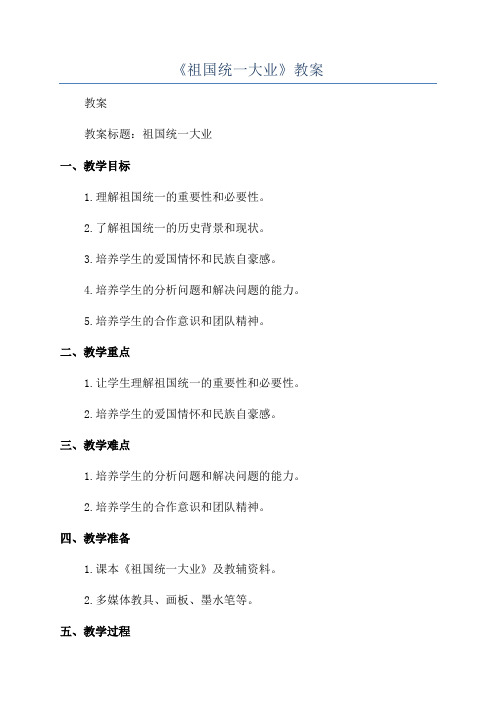 《祖国统一大业》教案

教案

教案标题：祖国统一大业

一、教学目标

1.理解祖国统一的重要性和必要性。

2.了解祖国统一的历史背景和现状。

3.培养学生的爱国情怀和民族自豪感。

4.培养学生的分析问题和解决问题的能力。

5.培养学生的合作意识和团队精神。

二、教学重点

1.让学生理解祖国统一的重要性和必要性。

2.培养学生的爱国情怀和民族自豪感。

三、教学难点

1.培养学生的分析问题和解决问题的能力。

2.培养学生的合作意识和团队精神。

四、教学准备

1.课本《祖国统一大业》及教辅资料。

2.多媒体教具、画板、墨水笔等。

五、教学过程